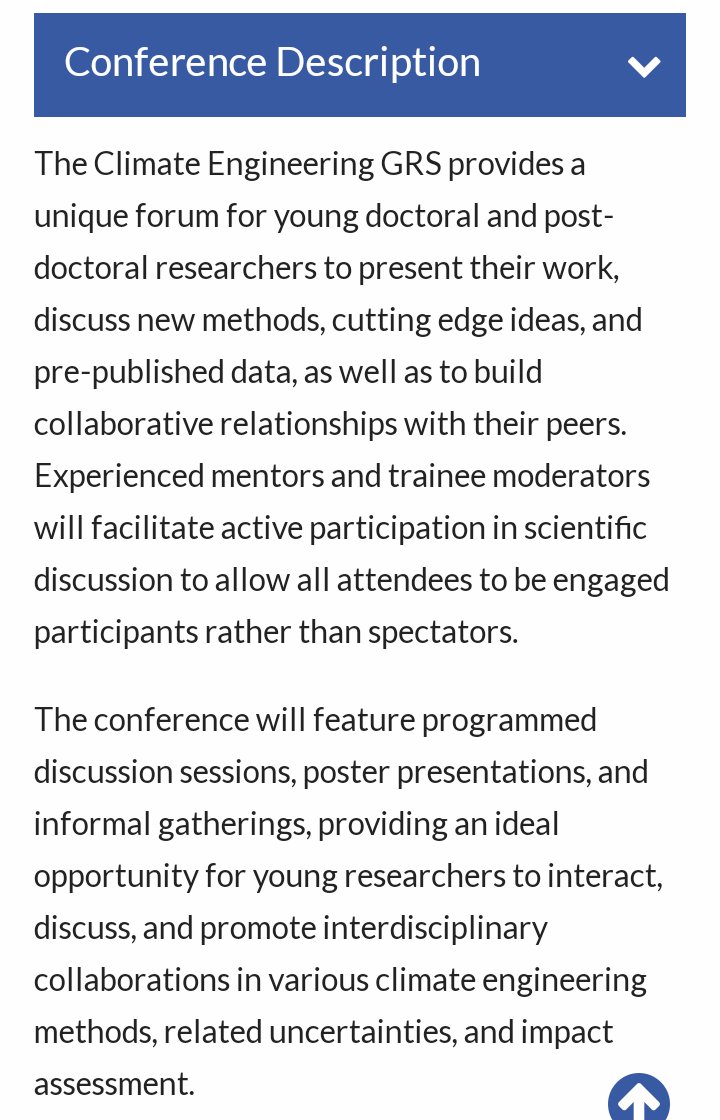 Conference Description

The Climate Engineering GRS provides a unique forum for young doctoral and post-doctoral researchers to present their work, discuss new methods, cutting edge ideas, and pre-published data, as well as to build collaborative relationships with their peers. Experienced mentors and trainee moderators will facilitate active participation in scientific discussion to allow all attendees to be engaged participants rather than spectators.

The conference will feature programmed discussion sessions, poster presentations, and informal gatherings, providing an ideal opportunity for young researchers to interact, discuss, and promote interdisciplinary collaborations in various climate engineering methods, related uncertainties, and impact assessment.